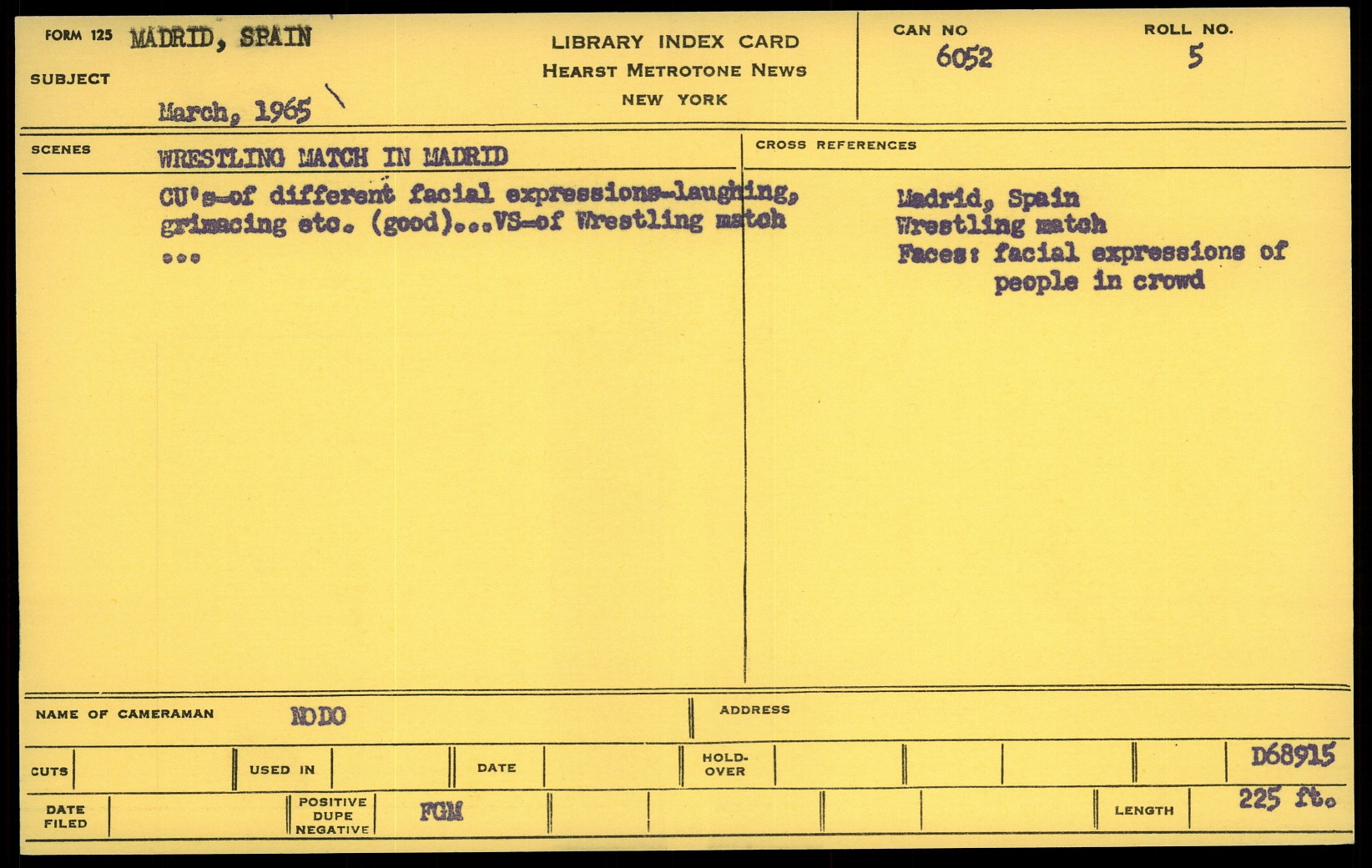 FORM 125 MADRID, SPAIN

SUBJECT

March, 1965

LIBRARY INDEX CARD
HEARST METROTONE NEWS
NEW YORK

CAN NO
6052

ROLL NO.
5

SCENES

WRESTLING MATCH IN MADRID

CU's-of different facial expressions-laughing, grimacing etc. (good)...VS-of Wrestling match ...

CROSS REFERENCES

Madrid, Spain
Wrestling match
Faces: facial expressions of people in crowd

NAME OF CAMERAMAN NODO

ADDRESS

CUTS

USED IN

DATE

HOLD-OVER

D68915

DATE FILED

POSITIVE DUPE NEGATIVE

FGM

LENGTH

225 ft.